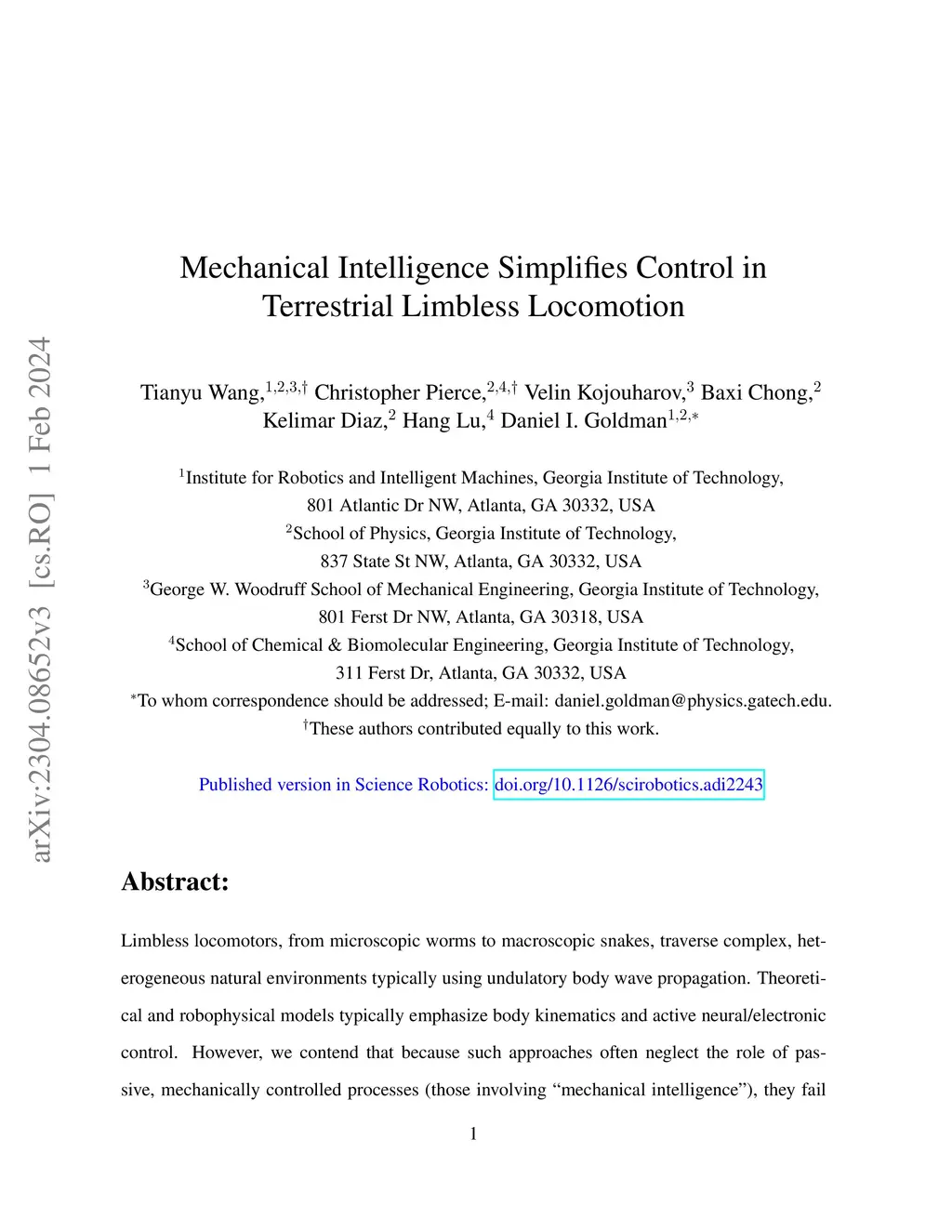 arXiv:2304.08652v3 [cs.RO] 1 Feb 2024

Mechanical Intelligence Simplifies Control in Terrestrial Limbless Locomotion

Tianyu Wang,$^{1,2,3,\dagger}$ Christopher Pierce,$^{2,4,\dagger}$ Velin Kojouharov,$^{3}$ Baxi Chong,$^{2}$ Kelimar Diaz,$^{2}$ Hang Lu,$^{4}$ Daniel I. Goldman$^{1,2,*}$

$^{1}$Institute for Robotics and Intelligent Machines, Georgia Institute of Technology, 801 Atlantic Dr NW, Atlanta, GA 30332, USA
$^{2}$School of Physics, Georgia Institute of Technology, 837 State St NW, Atlanta, GA 30332, USA
$^{3}$George W. Woodruff School of Mechanical Engineering, Georgia Institute of Technology, 801 Ferst Dr NW, Atlanta, GA 30318, USA
$^{4}$School of Chemical & Biomolecular Engineering, Georgia Institute of Technology, 311 Ferst Dr, Atlanta, GA 30332, USA
$^{*}$To whom correspondence should be addressed; E-mail: daniel.goldman@physics.gatech.edu.
$^{\dagger}$These authors contributed equally to this work.

Published version in Science Robotics: doi.org/10.1126/scirobotics.adi2243

Abstract:

Limbless locomotors, from microscopic worms to macroscopic snakes, traverse complex, heterogeneous natural environments typically using undulatory body wave propagation. Theoretical and robophysical models typically emphasize body kinematics and active neural/electronic control. However, we contend that because such approaches often neglect the role of passive, mechanically controlled processes (those involving “mechanical intelligence”), they fail

1